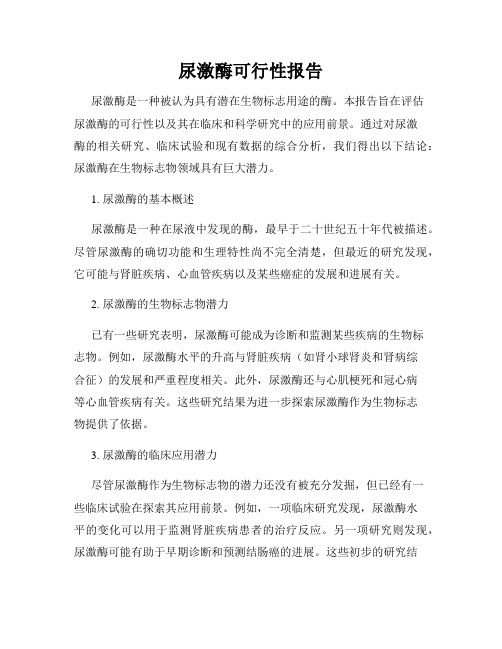 尿激酶可行性报告

尿激酶是一种被认为具有潜在生物标志用途的酶。本报告旨在评估尿激酶的可行性以及其在临床和科学研究中的应用前景。通过对尿激酶的相关研究、临床试验和现有数据的综合分析，我们得出以下结论：尿激酶在生物标志物领域具有巨大潜力。

1. 尿激酶的基本概述

尿激酶是一种在尿液中发现的酶，最早于二十世纪五十年代被描述。尽管尿激酶的确切功能和生理特性尚不完全清楚，但最近的研究发现，它可能与肾脏疾病、心血管疾病以及某些癌症的发展和进展有关。

2. 尿激酶的生物标志物潜力

已有一些研究表明，尿激酶可能成为诊断和监测某些疾病的生物标志物。例如，尿激酶水平的升高与肾脏疾病（如肾小球肾炎和肾病综合征）的发展和严重程度相关。此外，尿激酶还与心肌梗死和冠心病等心血管疾病有关。这些研究结果为进一步探索尿激酶作为生物标志物提供了依据。

3. 尿激酶的临床应用潜力

尽管尿激酶作为生物标志物的潜力还没有被充分发掘，但已经有一些临床试验在探索其应用前景。例如，一项临床研究发现，尿激酶水平的变化可以用于监测肾脏疾病患者的治疗反应。另一项研究则发现，尿激酶可能有助于早期诊断和预测结肠癌的进展。这些初步的研究结